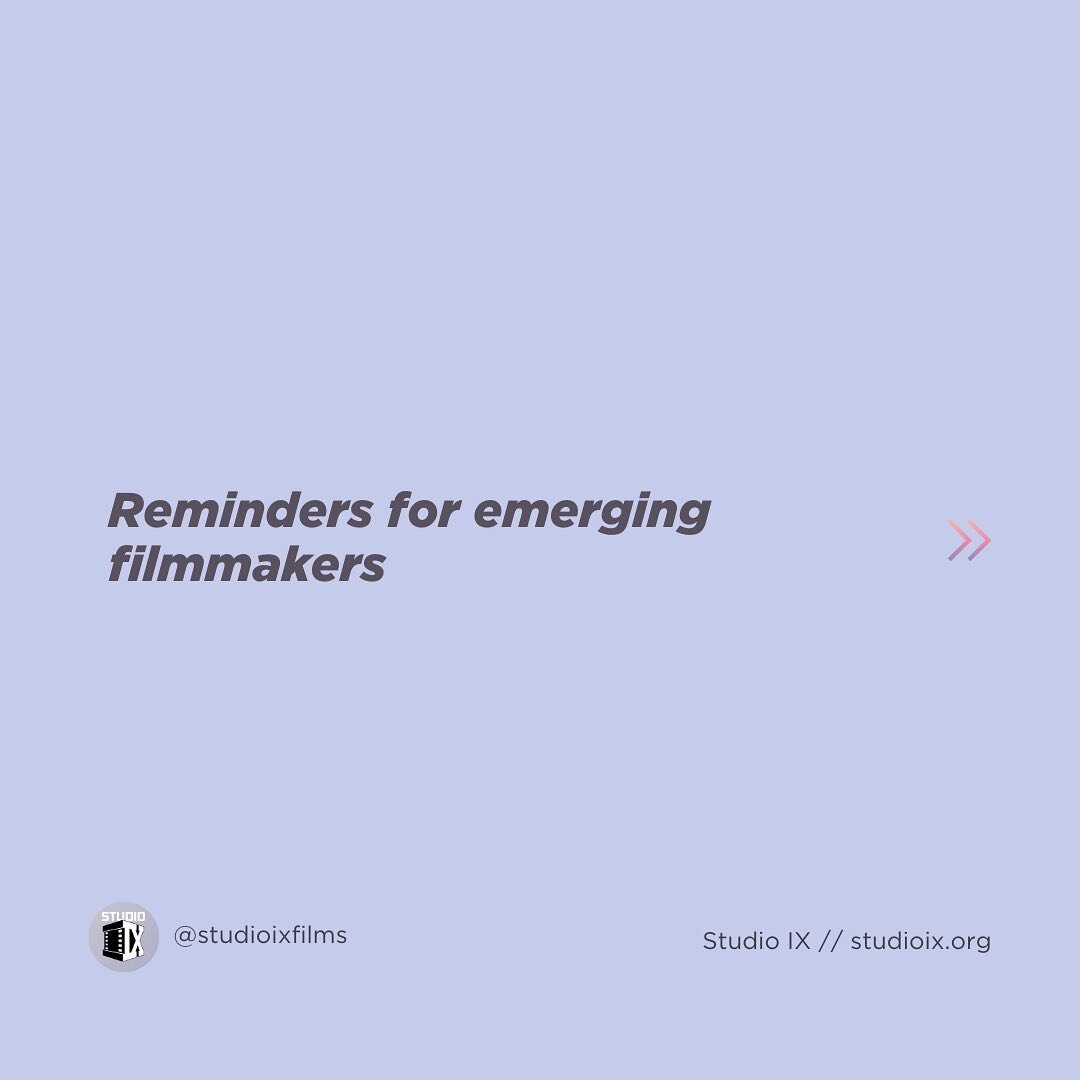 Reminders for emerging filmmakers

STUDIO IX

@studioixfilms

Studio IX // studioix.org